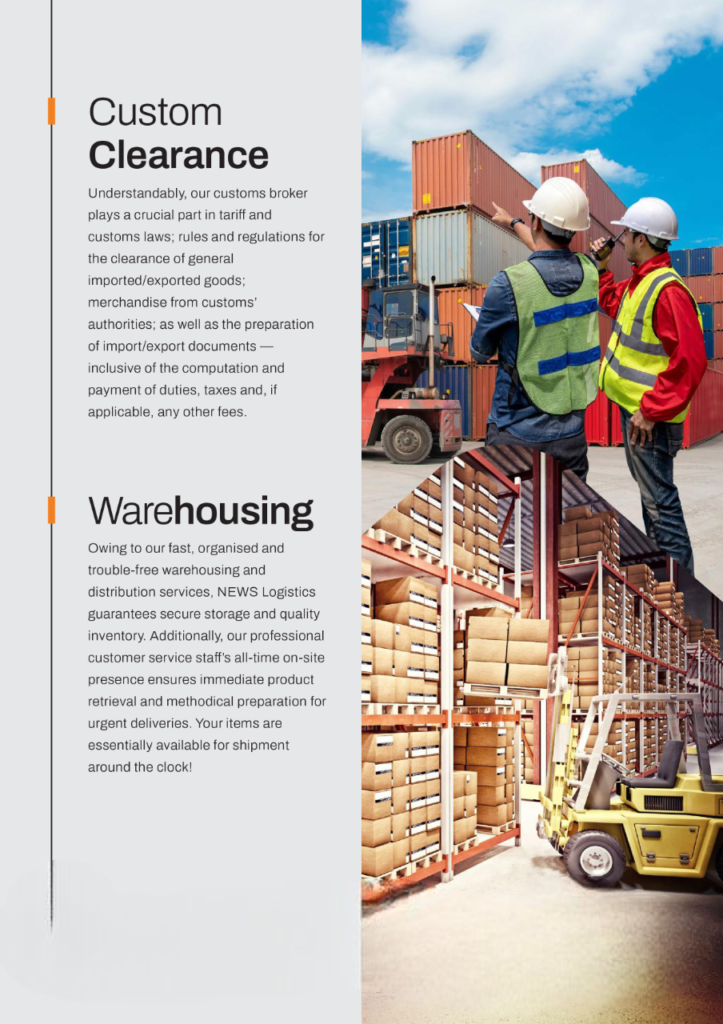 Custom
Clearance

Understandably, our customs broker plays a crucial part in tariff and customs laws; rules and regulations for the clearance of general imported/exported goods; merchandise from customs' authorities; as well as the preparation of import/export documents — inclusive of the computation and payment of duties, taxes and, if applicable, any other fees.

Warehousing

Owing to our fast, organised and trouble-free warehousing and distribution services, NEWS Logistics guarantees secure storage and quality inventory. Additionally, our professional customer service staff's all-time on-site presence ensures immediate product retrieval and methodical preparation for urgent deliveries. Your items are essentially available for shipment around the clock!